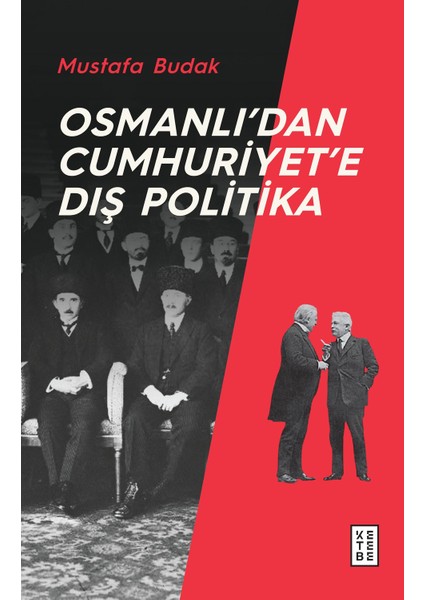 Mustafa Budak

OSMANLI'DAN CUMHURİYET'E DIŞ POLİTİKA

KETEBE